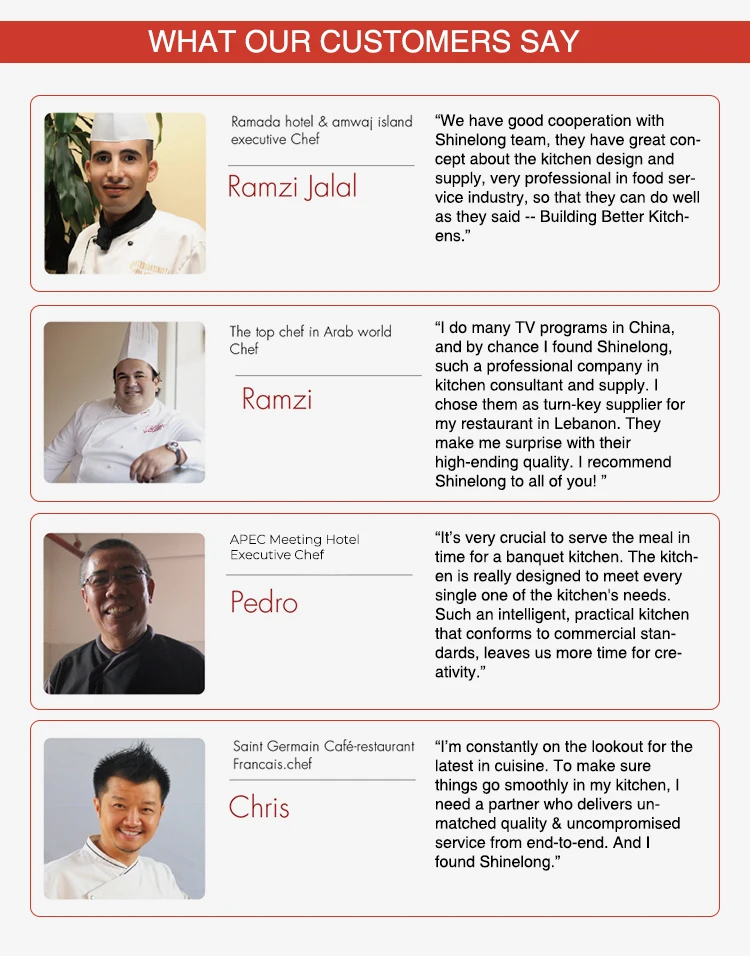 WHAT OUR CUSTOMERS SAY

Ramada hotel & amwaj island executive Chef

Ramzi Jalal

“We have good cooperation with Shinelong team, they have great concept about the kitchen design and supply, very professional in food service industry, so that they can do well as they said -- Building Better Kitchens.”

The top chef in Arab world Chef

Ramzi

“I do many TV programs in China, and by chance I found Shinelong, such a professional company in kitchen consultant and supply. I chose them as turn-key supplier for my restaurant in Lebanon. They make me surprise with their high-ending quality. I recommend Shinelong to all of you! ”

APEC Meeting Hotel Executive Chef

Pedro

“It’s very crucial to serve the meal in time for a banquet kitchen. The kitchen is really designed to meet every single one of the kitchen's needs. Such an intelligent, practical kitchen that conforms to commercial standards, leaves us more time for creativity.”

Saint Germain Café-restaurant Francais.chef

Chris

“I’m constantly on the lookout for the latest in cuisine. To make sure things go smoothly in my kitchen, I need a partner who delivers unmatched quality & uncompromised service from end-to-end. And I found Shinelong.”